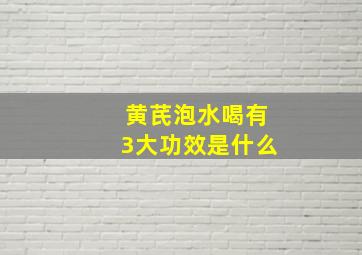 黄芪泡水喝有
3大功效是什么